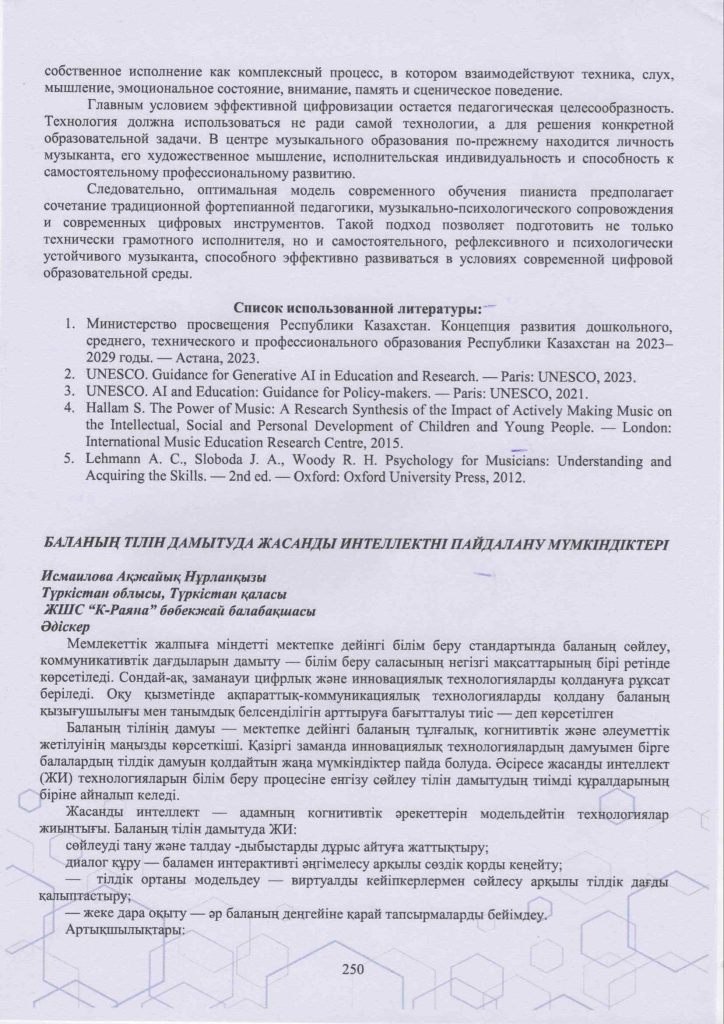 собственное исполнение как комплексный процесс, в котором взаимодействуют техника, слух, мышление, эмоциональное состояние, внимание, память и сценическое поведение.

Главным условием эффективной цифровизации остается педагогическая целесообразность. Технология должна использоваться не ради самой технологии, а для решения конкретной образовательной задачи. В центре музыкального образования по-прежнему находится личность музыканта, его художественное мышление, исполнительская индивидуальность и способность к самостоятельному профессиональному развитию.

Следовательно, оптимальная модель современного обучения пианиста предполагает сочетание традиционной фортепианной педагогики, музыкально-психологического сопровождения и современных цифровых инструментов. Такой подход позволяет подготовить не только технически грамотного исполнителя, но и самостоятельного, рефлексивного и психологически устойчивого музыканта, способного эффективно развиваться в условиях современной цифровой образовательной среды.

Список использованной литературы:
1. Министерство просвещения Республики Казахстан. Концепция развития дошкольного, среднего, технического и профессионального образования Республики Казахстан на 2023–2029 годы. — Астана, 2023.
2. UNESCO. Guidance for Generative AI in Education and Research. — Paris: UNESCO, 2023.
3. UNESCO. AI and Education: Guidance for Policy-makers. — Paris: UNESCO, 2021.
4. Hallam S. The Power of Music: A Research Synthesis of the Impact of Actively Making Music on the Intellectual, Social and Personal Development of Children and Young People. — London: International Music Education Research Centre, 2015.
5. Lehmann A. C., Sloboda J. A., Woody R. H. Psychology for Musicians: Understanding and Acquiring the Skills. — 2nd ed. — Oxford: Oxford University Press, 2012.

БАЛАНЫҢ ТІЛІН ДАМЫТУДА ЖАСАНДЫ ИНТЕЛЛЕКТНІ ПАЙДАЛАНУ МҮМКІНДІКТЕРІ

Исмаилова Ақжайық Нұрланқызы
Түркістан облысы, Түркістан қаласы
ЖШС "К-Раяна" бөбекжай балабақшасы
Әдіскер

Мемлекеттік жалпыға міндетті мектепке дейінгі білім беру стандартында баланың сөйлеу, коммуникативтік дағдыларын дамыту — білім беру саласының негізгі мақсаттарының бірі ретінде көрсетіледі. Сондай-ақ, заманауи цифрлық және инновациялық технологияларды қолдануға рұқсат беріледі. Оқу қызметінде ақпараттық-коммуникациялық технологияларды қолдану баланың қызығушылығы мен танымдық белсенділігін арттыруға бағытталуы тиіс — деп көрсетілген

Баланың тілінің дамуы — мектепке дейінгі баланың тұлғалық, когнитивтік және әлеуметтік жетілуінің маңызды көрсеткіші. Қазіргі заманда инновациялық технологиялардың дамуымен бірге балалардың тілдік дамуын қолдайтын жаңа мүмкіндіктер пайда болуда. Әсіресе жасанды интеллект (ЖИ) технологияларын білім беру процесіне енгізу сөйлеу тілін дамытудың тиімді құралдарының біріне айналып келеді.

Жасанды интеллект — адамның когнитивтік әрекеттерін модельдейтін технологиялар жиынтығы. Баланың тілін дамытуда ЖИ:
сөйлеуді тану және талдау -дыбыстарды дұрыс айтуға жаттықтыру;
диалог құру — баламен интерактивті әңгімелесу арқылы сөздік қорды кеңейту;
— тілдік ортаны модельдеу — виртуалды кейіпкерлермен сөйлесу арқылы тілдік дағды қалыптастыру;
— жеке дара оқыту — әр баланың деңгейіне қарай тапсырмаларды бейімдеу.
Артықшылықтары:

250